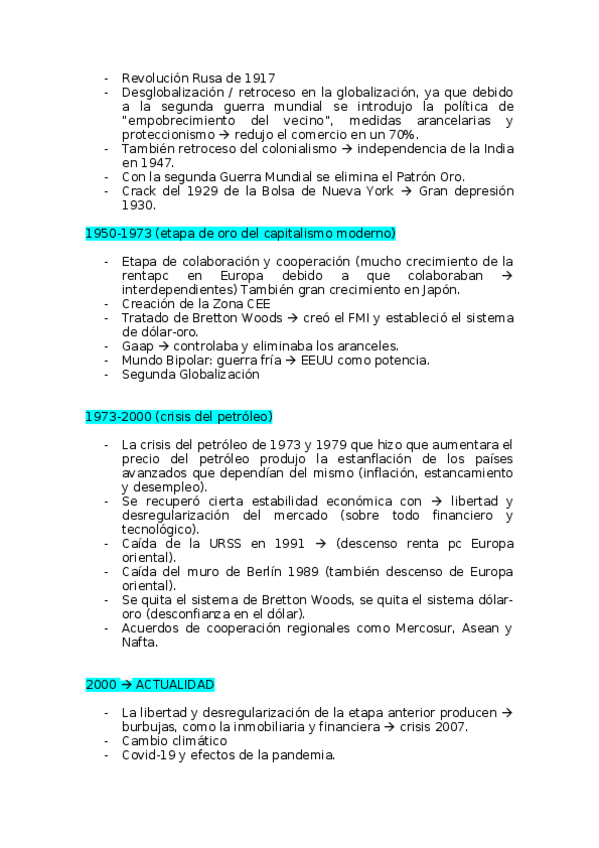 - Revolución Rusa de 1917
- Desglobalización / retroceso en la globalización, ya que debido a la segunda guerra mundial se introdujo la política de "empobrecimiento del vecino", medidas arancelarias y proteccionismo → redujo el comercio en un 70%.
- También retroceso del colonialismo → independencia de la India en 1947.
- Con la segunda Guerra Mundial se elimina el Patrón Oro.
- Crack del 1929 de la Bolsa de Nueva York → Gran depresión 1930.

1950-1973 (etapa de oro del capitalismo moderno)

- Etapa de colaboración y cooperación (mucho crecimiento de la rentapc en Europa debido a que colaboraban → interdependientes) También gran crecimiento en Japón.
- Creación de la Zona CEE
- Tratado de Bretton Woods → creó el FMI y estableció el sistema de dólar-oro.
- Gaap → controlaba y eliminaba los aranceles.
- Mundo Bipolar: guerra fría → EEUU como potencia.
- Segunda Globalización

1973-2000 (crisis del petróleo)

- La crisis del petróleo de 1973 y 1979 que hizo que aumentara el precio del petróleo produjo la estanflación de los países avanzados que dependían del mismo (inflación, estancamiento y desempleo).
- Se recuperó cierta estabilidad económica con → libertad y desregularización del mercado (sobre todo financiero y tecnológico).
- Caída de la URSS en 1991 → (descenso renta pc Europa oriental).
- Caída del muro de Berlín 1989 (también descenso de Europa oriental).
- Se quita el sistema de Bretton Woods, se quita el sistema dólar-oro (desconfianza en el dólar).
- Acuerdos de cooperación regionales como Mercosur, Asean y Nafta.

2000 → ACTUALIDAD

- La libertad y desregularización de la etapa anterior producen → burbujas, como la inmobiliaria y financiera → crisis 2007.
- Cambio climático
- Covid-19 y efectos de la pandemia.